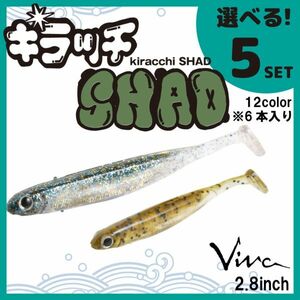 キラッチ
kiracchi SHAD
SHAD

選べる!
5 SET
12color
※6 本入り

Viva
2.8inch